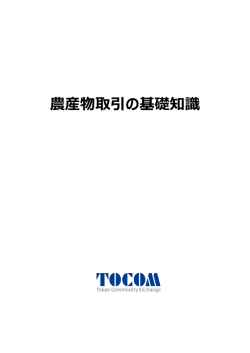 農産物取引の基礎知識

TOCOM
Tokyo Commodity Exchange